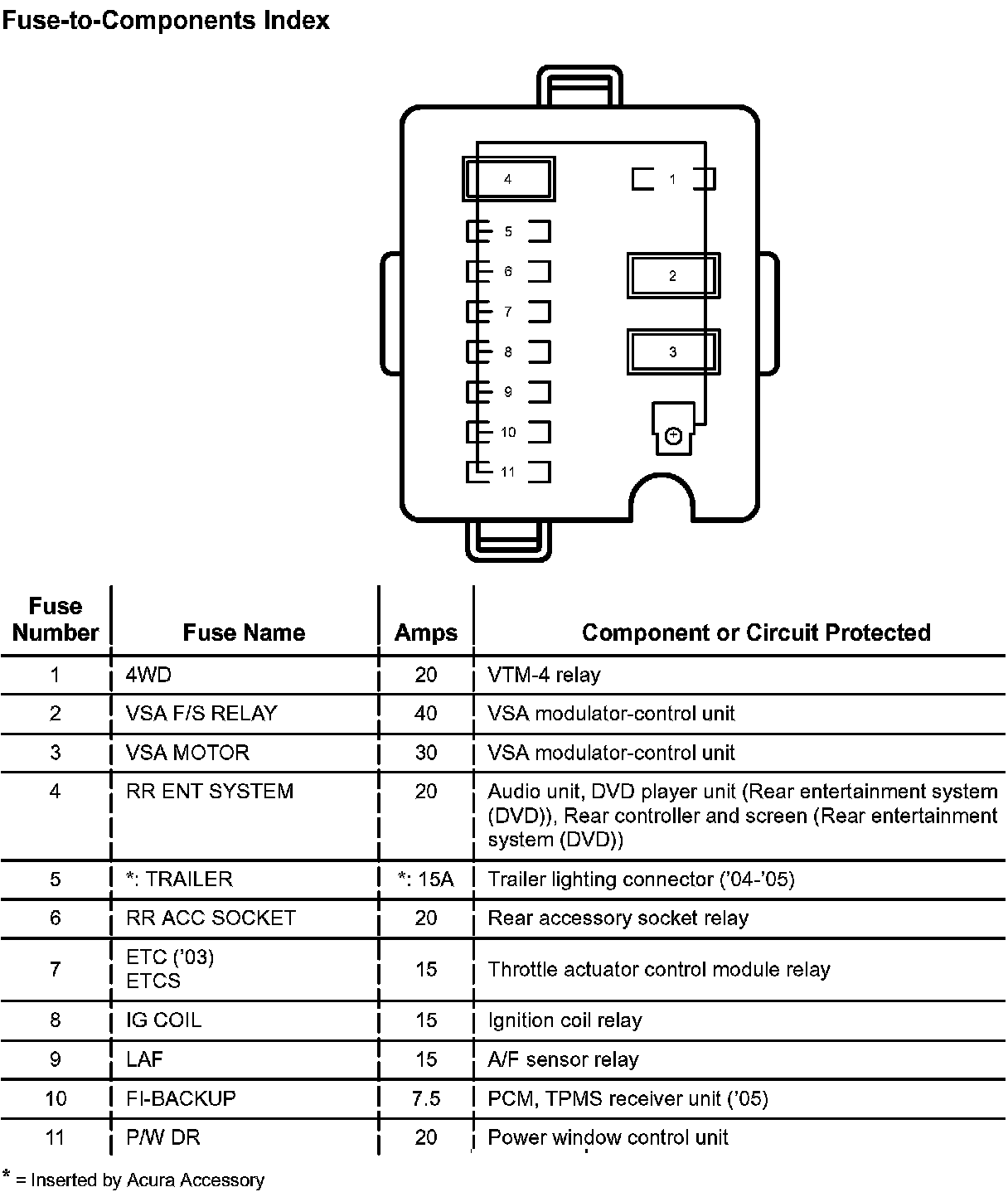 Fuse-to-Components Index

4
1
5
6
2
7
8
3
9
10
11

| Fuse Number | Fuse Name | Amps | Component or Circuit Protected |
|---|---|---|---|
| 1 | 4WD | 20 | VTM-4 relay |
| 2 | VSA F/S RELAY | 40 | VSA modulator-control unit |
| 3 | VSA MOTOR | 30 | VSA modulator-control unit |
| 4 | RR ENT SYSTEM | 20 | Audio unit, DVD player unit (Rear entertainment system (DVD)), Rear controller and screen (Rear entertainment system (DVD)) |
| 5 | *: TRAILER | *: 15A | Trailer lighting connector ('04-'05) |
| 6 | RR ACC SOCKET | 20 | Rear accessory socket relay |
| 7 | ETC ('03) ETCS | 15 | Throttle actuator control module relay |
| 8 | IG COIL | 15 | Ignition coil relay |
| 9 | LAF | 15 | A/F sensor relay |
| 10 | FI-BACKUP | 7.5 | PCM, TPMS receiver unit ('05) |
| 11 | P/W DR | 20 | Power window control unit |

* = Inserted by Acura Accessory